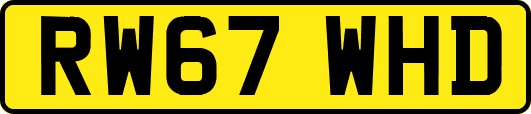 RW67 WHD